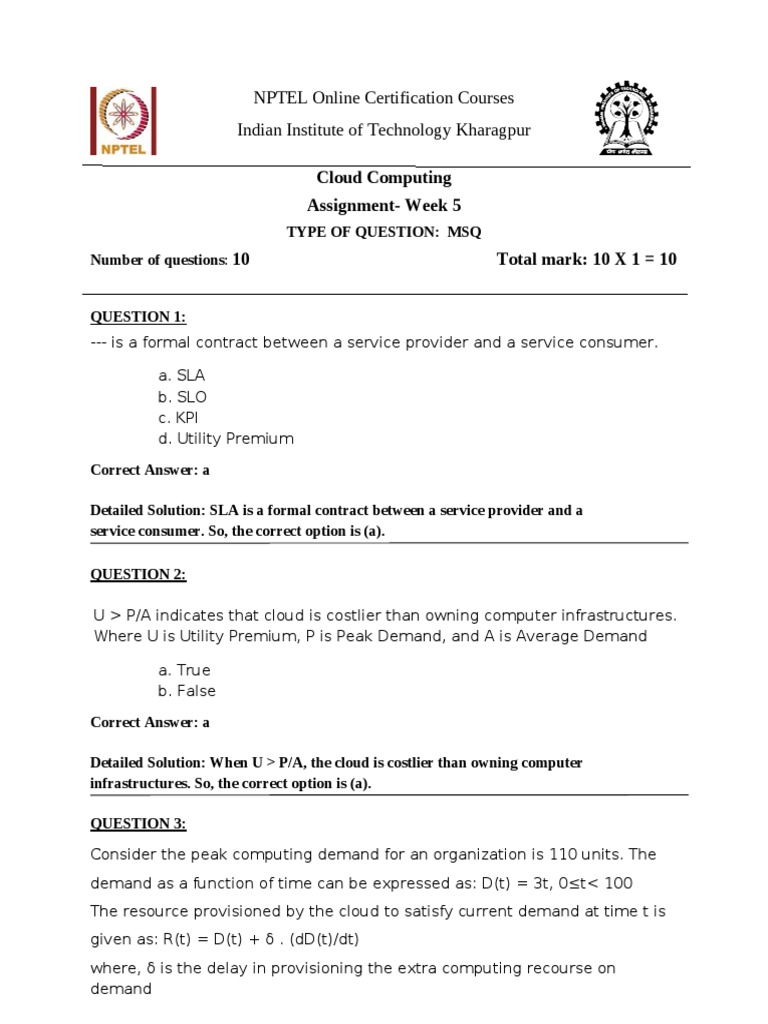 NPTEL

NPTEL Online Certification Courses

Indian Institute of Technology Kharagpur

Cloud Computing

Assignment- Week 5

TYPE OF QUESTION: MSQ

Number of questions: 10

Total mark: 10 X 1 = 10

QUESTION 1:

--- is a formal contract between a service provider and a service consumer.

a. SLA
b. SLO
c. KPI
d. Utility Premium

Correct Answer: a

Detailed Solution: SLA is a formal contract between a service provider and a service consumer. So, the correct option is (a).

QUESTION 2:

U > P/A indicates that cloud is costlier than owning computer infrastructures. Where U is Utility Premium, P is Peak Demand, and A is Average Demand

a. True
b. False

Correct Answer: a

Detailed Solution: When U > P/A, the cloud is costlier than owning computer infrastructures. So, the correct option is (a).

QUESTION 3:

Consider the peak computing demand for an organization is 110 units. The demand as a function of time can be expressed as: D(t) = 3t, 0≤t< 100

The resource provisioned by the cloud to satisfy current demand at time t is given as: R(t) = D(t) + δ . (dD(t)/dt)

where, δ is the delay in provisioning the extra computing recourse on demand